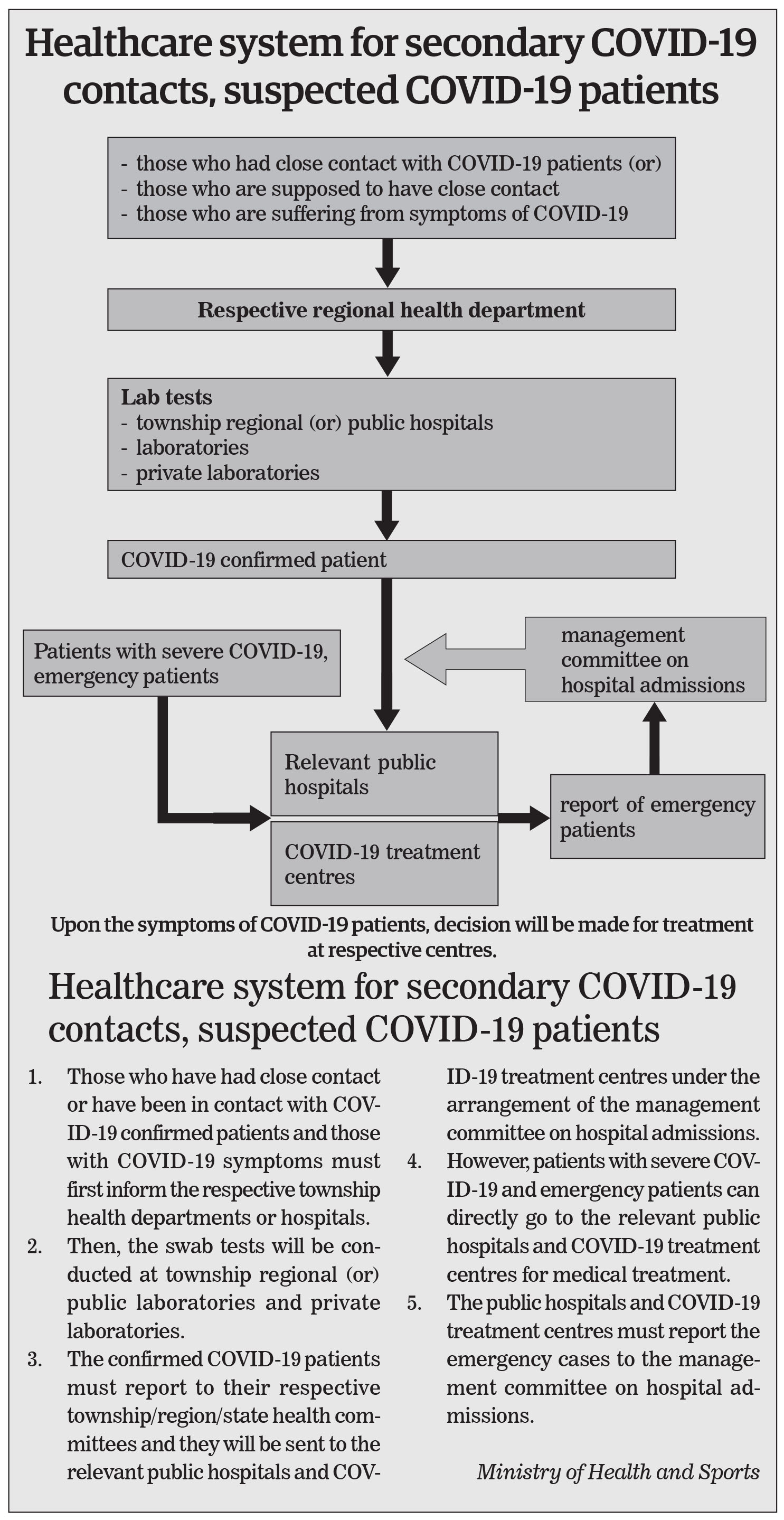 Healthcare system for secondary COVID-19 contacts, suspected COVID-19 patients

- those who had close contact with COVID-19 patients (or)
- those who are supposed to have close contact
- those who are suffering from symptoms of COVID-19

Respective regional health department

Lab tests
- township regional (or) public hospitals
- laboratories
- private laboratories

COVID-19 confirmed patient

Patients with severe COVID-19, emergency patients

management committee on hospital admissions

Relevant public hospitals

COVID-19 treatment centres

report of emergency patients

Upon the symptoms of COVID-19 patients, decision will be made for treatment at respective centres.

Healthcare system for secondary COVID-19 contacts, suspected COVID-19 patients

1. Those who have had close contact or have been in contact with COVID-19 confirmed patients and those with COVID-19 symptoms must first inform the respective township health departments or hospitals.
2. Then, the swab tests will be conducted at township regional (or) public laboratories and private laboratories.
3. The confirmed COVID-19 patients must report to their respective township/region/state health committees and they will be sent to the relevant public hospitals and COVID-19 treatment centres under the arrangement of the management committee on hospital admissions.
4. However, patients with severe COVID-19 and emergency patients can directly go to the relevant public hospitals and COVID-19 treatment centres for medical treatment.
5. The public hospitals and COVID-19 treatment centres must report the emergency cases to the management committee on hospital admissions.

Ministry of Health and Sports